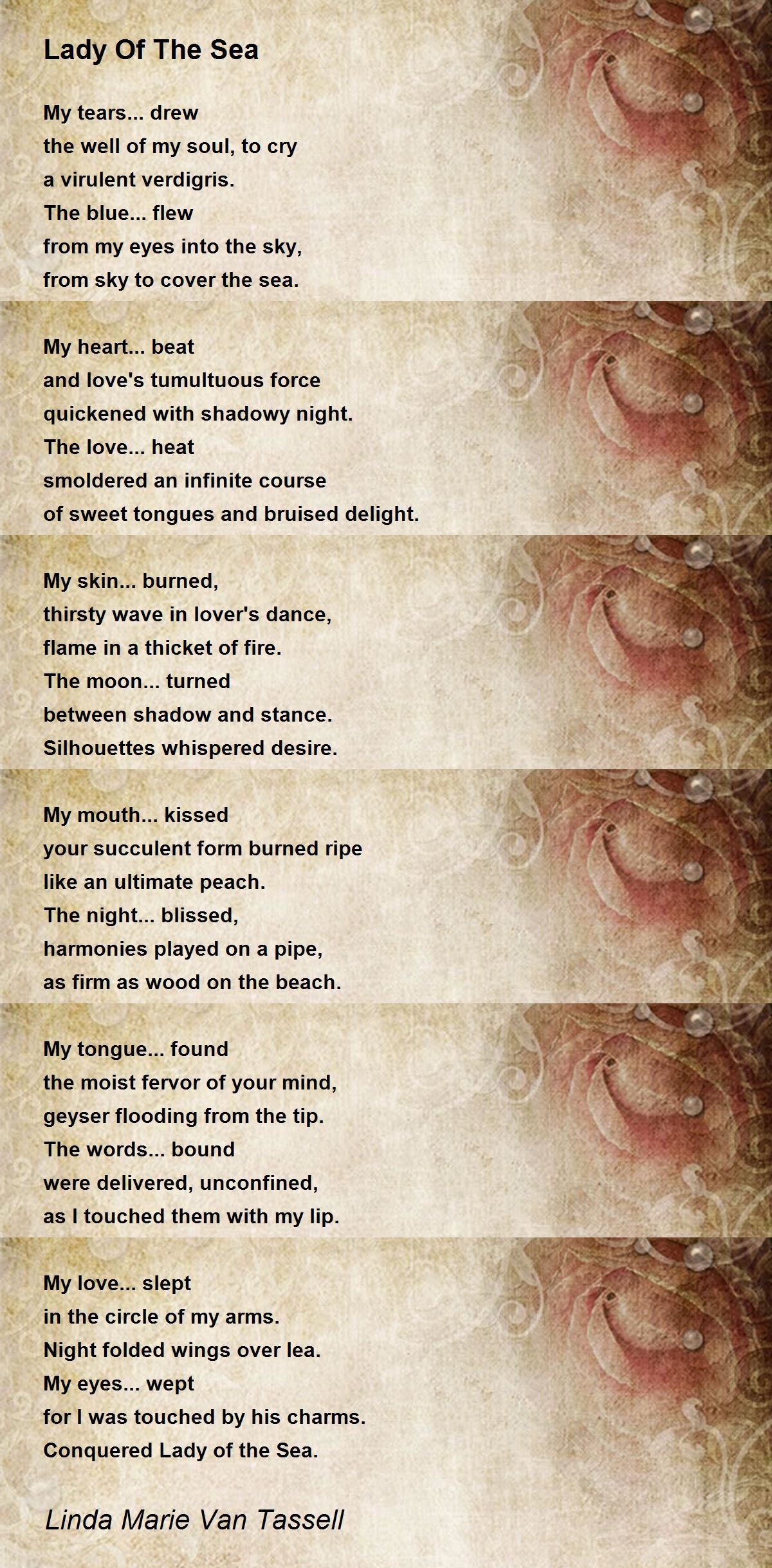 Lady Of The Sea

My tears... drew
the well of my soul, to cry
a virulent verdigris.
The blue... flew
from my eyes into the sky,
from sky to cover the sea.

My heart... beat
and love's tumultuous force
quickened with shadowy night.
The love... heat
smoldered an infinite course
of sweet tongues and bruised delight.

My skin... burned,
thirsty wave in lover's dance,
flame in a thicket of fire.
The moon... turned
between shadow and stance.
Silhouettes whispered desire.

My mouth... kissed
your succulent form burned ripe
like an ultimate peach.
The night... blissed,
harmonies played on a pipe,
as firm as wood on the beach.

My tongue... found
the moist fervor of your mind,
geyser flooding from the tip.
The words... bound
were delivered, unconfined,
as I touched them with my lip.

My love... slept
in the circle of my arms.
Night folded wings over lea.
My eyes... wept
for I was touched by his charms.
Conquered Lady of the Sea.

Linda Marie Van Tassell